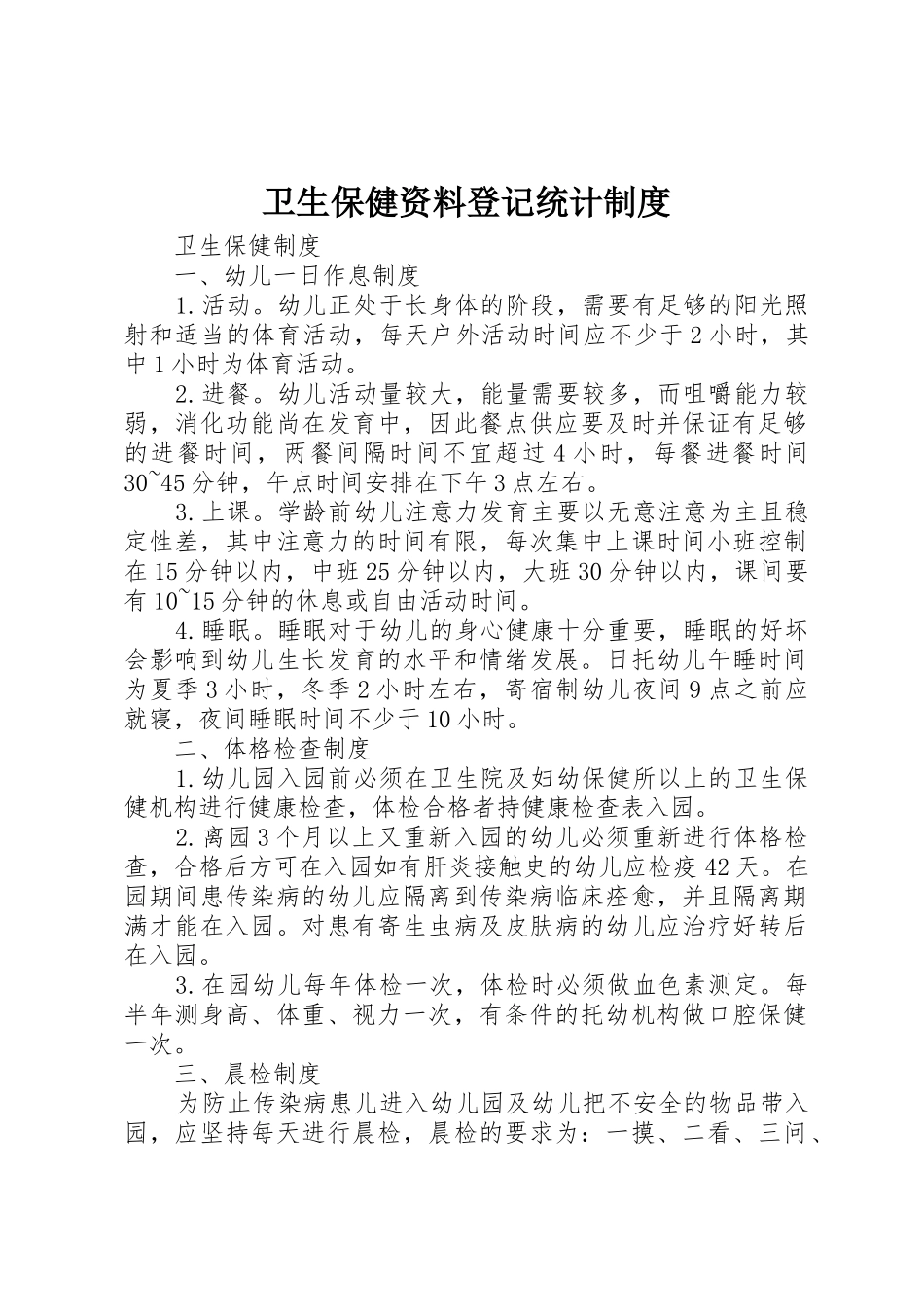 卫生保健资料登记统计制度

卫生保健制度

一、幼儿一日作息制度

1.活动。幼儿正处于长身体的阶段，需要有足够的阳光照射和适当的体育活动，每天户外活动时间应不少于2小时，其中1小时为体育活动。

2.进餐。幼儿活动量较大，能量需要较多，而咀嚼能力较弱，消化功能尚在发育中，因此餐点供应要及时并保证有足够的进餐时间，两餐间隔时间不宜超过4小时，每餐进餐时间30~45分钟，午点时间安排在下午3点左右。

3.上课。学龄前幼儿注意力发育主要以无意注意为主且稳定性差，其中注意力的时间有限，每次集中上课时间小班控制在15分钟以内，中班25分钟以内，大班30分钟以内，课间要有10~15分钟的休息或自由活动时间。

4.睡眠。睡眠对于幼儿的身心健康十分重要，睡眠的好坏会影响到幼儿生长发育的水平和情绪发展。日托幼儿午睡时间为夏季3小时，冬季2小时左右，寄宿制幼儿夜间9点之前应就寝，夜间睡眠时间不少于10小时。

二、体格检查制度

1.幼儿园入园前必须在卫生院及妇幼保健所以上的卫生保健机构进行健康检查，体检合格者持健康检查表入园。

2.离园3个月以上又重新入园的幼儿必须重新进行体格检查，合格后方可在入园如有肝炎接触史的幼儿应检疫42天。在园期间患传染病的幼儿应隔离到传染病临床痊愈，并且隔离期满才能在入园。对患有寄生虫病及皮肤病的幼儿应治疗好转后在入园。

3.在园幼儿每年体检一次，体检时必须做血色素测定。每半年测身高、体重、视力一次，有条件的托幼机构做口腔保健一次。

三、晨检制度

为防止传染病患儿进入幼儿园及幼儿把不安全的物品带入园，应坚持每天进行晨检，晨检的要求为：一摸、二看、三问、